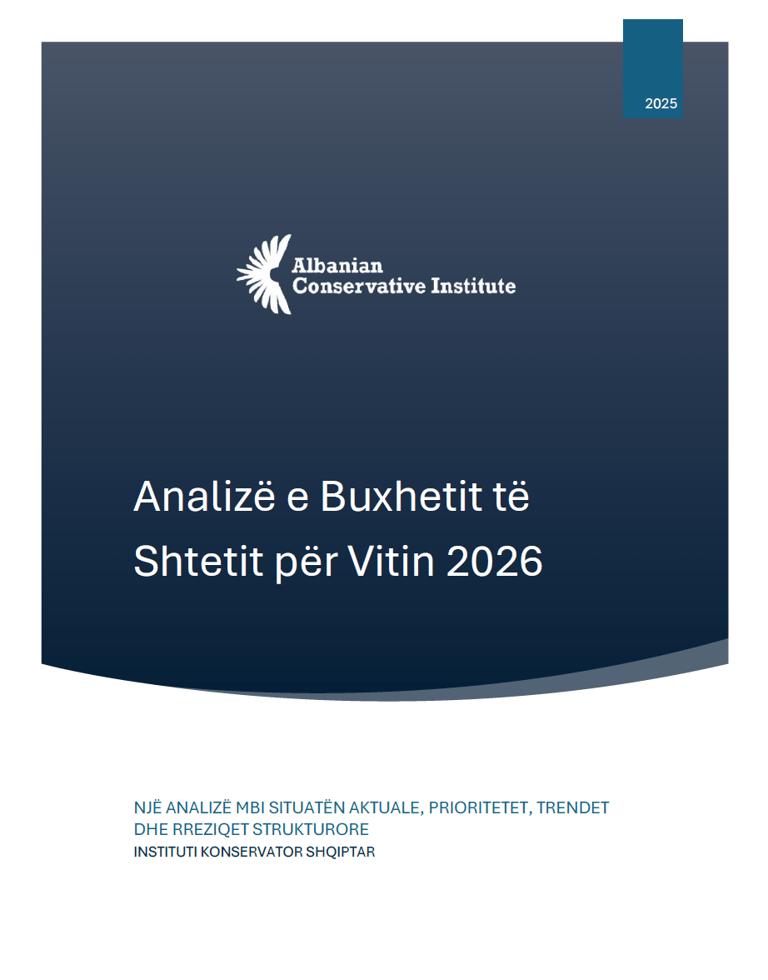 2025

Albanian
Conservative Institute

Analizë e Buxhetit të Shtetit për Vitin 2026

NJË ANALIZË MBI SITUATËN AKTUALE, PRIORITETET, TRENDET DHE RREZIQET STRUKTURORE
INSTITUTI KONSERVATOR SHQIPTAR